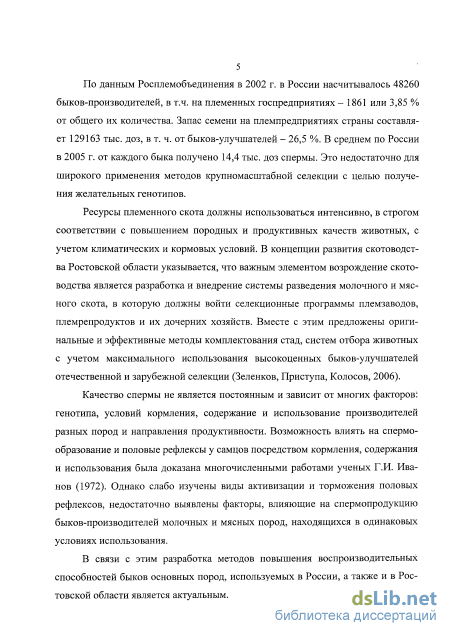 5

По данным Росплемобъединения в 2002 г. в России насчитывалось 48260 быков-производителей, в т.ч. на племенных госпредприятиях – 1861 или 3,85 % от общего их количества. Запас семени на племпредприятиях страны составляет 129163 тыс. доз, в т. ч. от быков-улучшателей – 26,5 %. В среднем по России в 2005 г. от каждого быка получено 14,4 тыс. доз спермы. Это недостаточно для широкого применения методов крупномасштабной селекции с целью получения желательных генотипов.

Ресурсы племенного скота должны использоваться интенсивно, в строгом соответствии с повышением породных и продуктивных качеств животных, с учетом климатических и кормовых условий. В концепции развития скотоводства Ростовской области указывается, что важным элементом возрождение скотоводства является разработка и внедрение системы разведения молочного и мясного скота, в которую должны войти селекционные программы племзаводов, племрепродуктов и их дочерних хозяйств. Вместе с этим предложены оригинальные и эффективные методы комплектования стад, систем отбора животных с учетом максимального использования высокоценных быков-улучшателей отечественной и зарубежной селекции (Зеленков, Приступа, Колосов, 2006).

Качество спермы не является постоянным и зависит от многих факторов: генотипа, условий кормления, содержание и использование производителей разных пород и направления продуктивности. Возможность влиять на спермообразование и половые рефлексы у самцов посредством кормления, содержания и использования была доказана многочисленными работами ученых Г.И. Иванов (1972). Однако слабо изучены виды активизации и торможения половых рефлексов, недостаточно выявлены факторы, влияющие на спермопродукцию быков-производителей молочных и мясных пород, находящихся в одинаковых условиях использования.

В связи с этим разработка методов повышения воспроизводительных способностей быков основных пород, используемых в России, а также и в Ростовской области является актуальным.

dsLib.net
библиотека диссертаций